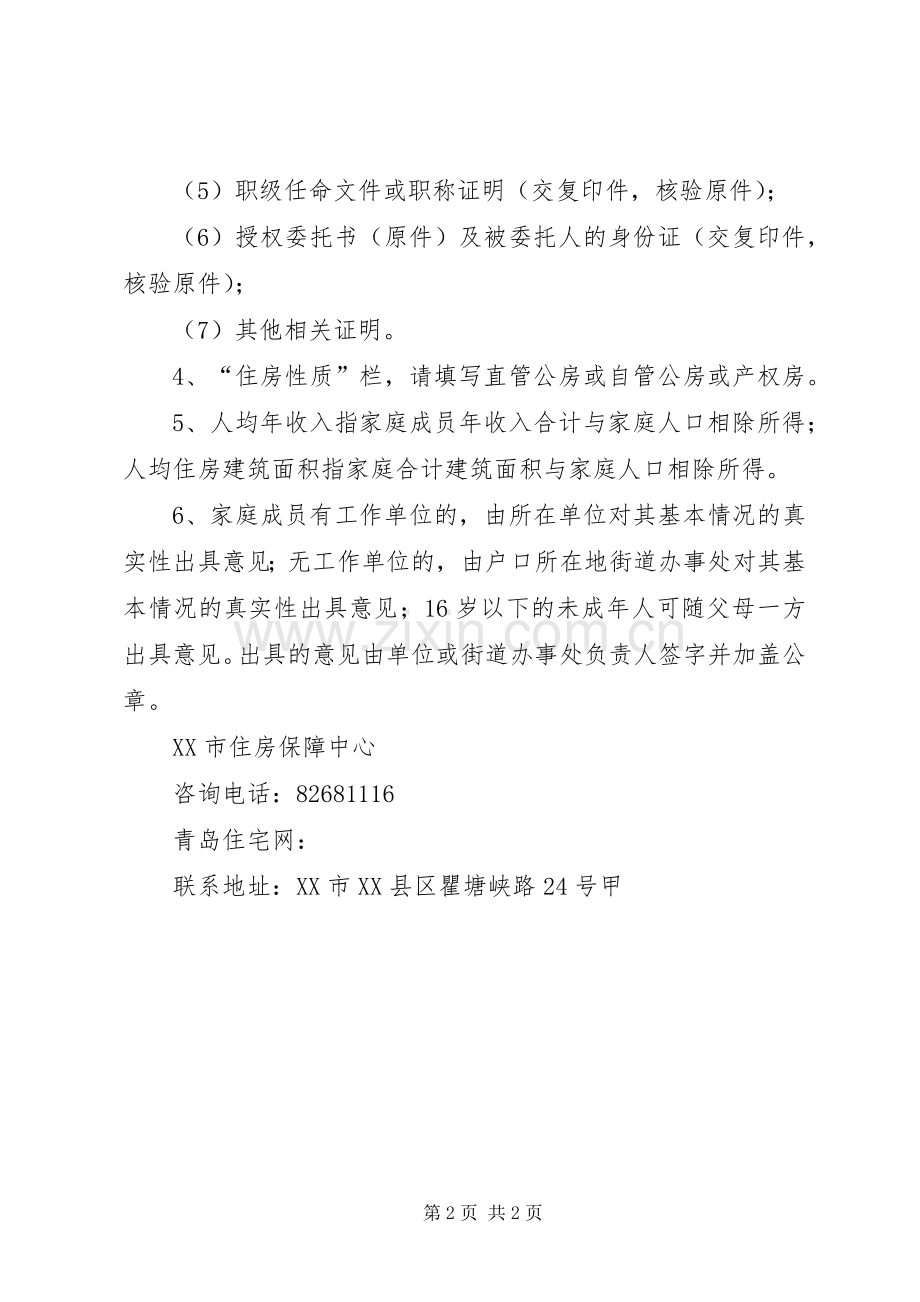 （5）职级任命文件或职称证明（交复印件，核验原件）；

（6）授权委托书（原件）及被委托人的身份证（交复印件，核验原件）；

（7）其他相关证明。

4、“住房性质”栏，请填写直管公房或自管公房或产权房。

5、人均年收入指家庭成员年收入合计与家庭人口相除所得；人均住房建筑面积指家庭合计建筑面积与家庭人口相除所得。

6、家庭成员有工作单位的，由所在单位对其基本情况的真实性出具意见;无工作单位的，由户口所在地街道办事处对其基本情况的真实性出具意见；16岁以下的未成年人可随父母一方出具意见。出具的意见由单位或街道办事处负责人签字并加盖公章。

XX市住房保障中心

咨询电话：82681116

青岛住宅网：

联系地址：XX市XX县区瞿塘峡路24号甲

第2页 共2页

www.zixin.com.cn